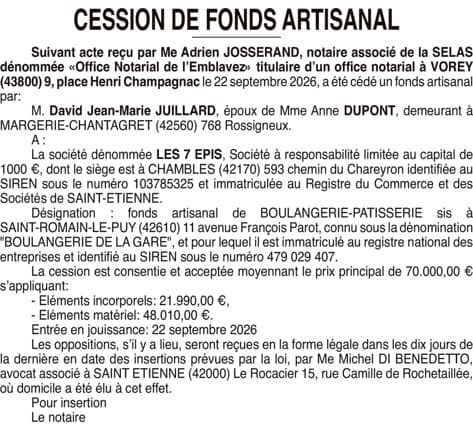 CESSION DE FONDS ARTISANAL

Suivant acte reçu par Me Adrien JOSSERAND, notaire associé de la SELAS dénommée «Office Notarial de l'Emblavez» titulaire d'un office notarial à VOREY (43800) 9, place Henri Champagnac le 22 septembre 2026, a été cédé un fonds artisanal par:

M. David Jean-Marie JUILLARD, époux de Mme Anne DUPONT, demeurant à MARGERIE-CHANTAGRET (42560) 768 Rossigneux.

A :

La société dénommée LES 7 EPIS, Société à responsabilité limitée au capital de 1000 €, dont le siège est à CHAMBLES (42170) 593 chemin du Chareyron identifiée au SIREN sous le numéro 103785325 et immatriculée au Registre du Commerce et des Sociétés de SAINT-ETIENNE.

Désignation : fonds artisanal de BOULANGERIE-PATISSERIE sis à SAINT-ROMAIN-LE-PUY (42610) 11 avenue François Parot, connu sous la dénomination "BOULANGERIE DE LA GARE", et pour lequel il est immatriculé au registre national des entreprises et identifié au SIREN sous le numéro 479 029 407.

La cession est consentie et acceptée moyennant le prix principal de 70.000,00 € s'appliquant:

- Eléments incorporels: 21.990,00 €,
- Eléments matériel: 48.010,00 €.

Entrée en jouissance: 22 septembre 2026

Les oppositions, s'il y a lieu, seront reçues en la forme légale dans les dix jours de la dernière en date des insertions prévues par la loi, par Me Michel DI BENEDETTO, avocat associé à SAINT ETIENNE (42000) Le Rocacier 15, rue Camille de Rochetaillée, où domicile a été élu à cet effet.

Pour insertion
Le notaire